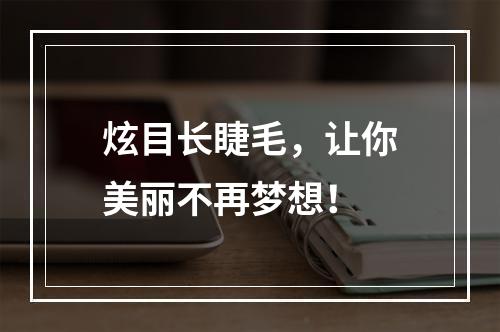 炫目长睫毛，让你美丽不再梦想！